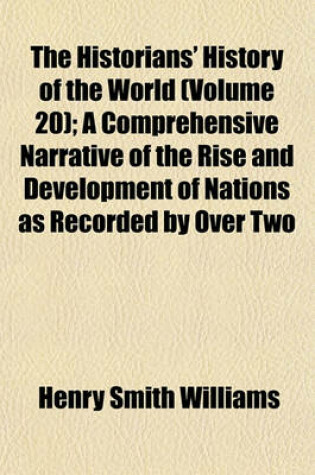 The Historians' History of the World (Volume 20); A Comprehensive Narrative of the Rise and Development of Nations as Recorded by Over Two

Henry Smith Williams